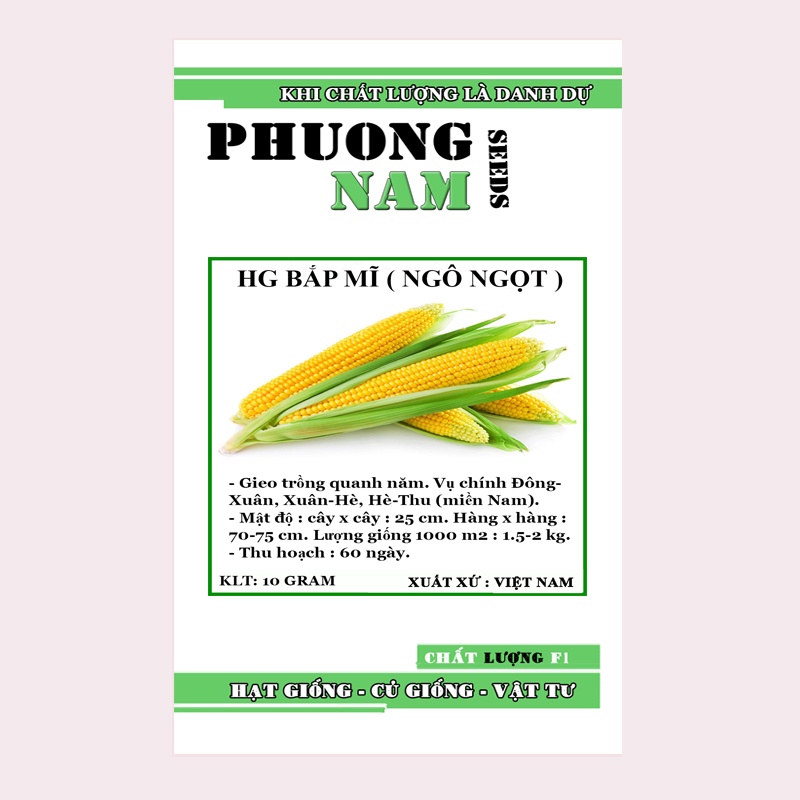 KHI CHẤT LƯỢNG LÀ DANH DỰ

PHUONG
NAM
SEEDS

HG BẮP MĨ ( NGÔ NGỌT )

- Gieo trồng quanh năm. Vụ chính Đông-Xuân, Xuân-Hè, Hè-Thu (miền Nam).
- Mật độ : cây x cây : 25 cm. Hàng x hàng : 70-75 cm. Lượng giống 1000 m2 : 1.5-2 kg.
- Thu hoạch : 60 ngày.

KLT: 10 GRAM XUẤT XỨ : VIỆT NAM

CHẤT LƯỢNG F1

HẠT GIỐNG - CỦ GIỐNG - VẬT TƯ